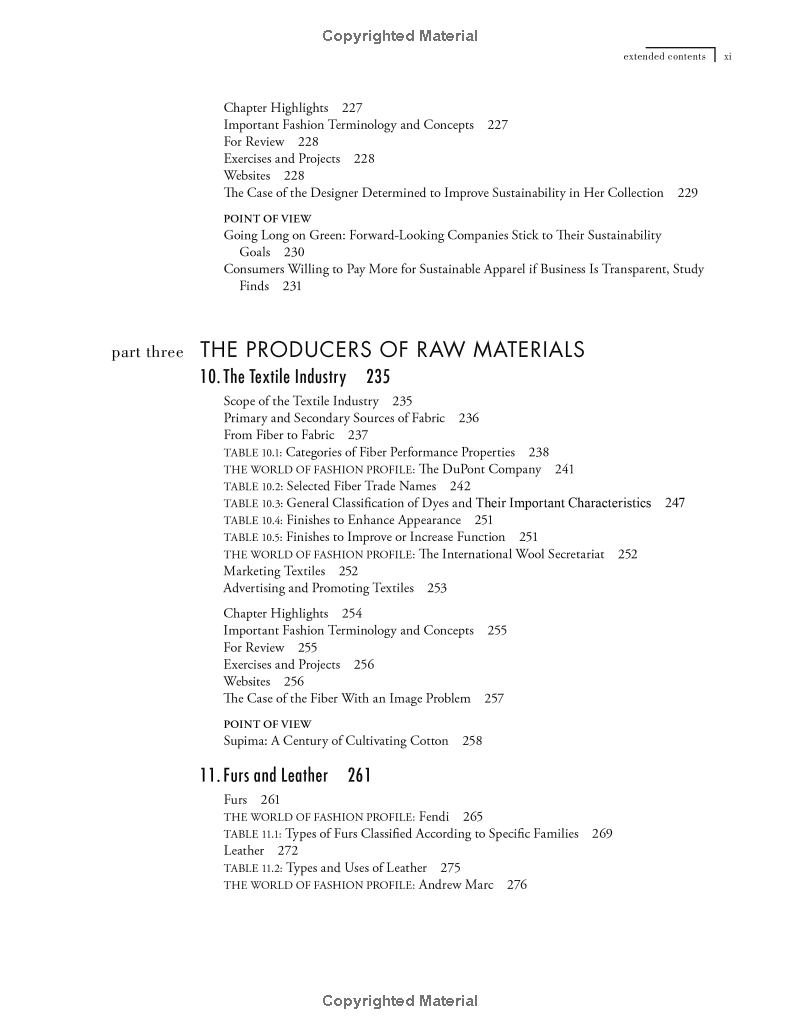 Copyrighted Material

extended contents xi

Chapter Highlights 227
Important Fashion Terminology and Concepts 227
For Review 228
Exercises and Projects 228
Websites 228
The Case of the Designer Determined to Improve Sustainability in Her Collection 229

POINT OF VIEW
Going Long on Green: Forward-Looking Companies Stick to Their Sustainability Goals 230
Consumers Willing to Pay More for Sustainable Apparel if Business Is Transparent, Study Finds 231

part three THE PRODUCERS OF RAW MATERIALS

10. The Textile Industry 235

Scope of the Textile Industry 235
Primary and Secondary Sources of Fabric 236
From Fiber to Fabric 237
TABLE 10.1: Categories of Fiber Performance Properties 238
THE WORLD OF FASHION PROFILE: The DuPont Company 241
TABLE 10.2: Selected Fiber Trade Names 242
TABLE 10.3: General Classification of Dyes and Their Important Characteristics 247
TABLE 10.4: Finishes to Enhance Appearance 251
TABLE 10.5: Finishes to Improve or Increase Function 251
THE WORLD OF FASHION PROFILE: The International Wool Secretariat 252
Marketing Textiles 252
Advertising and Promoting Textiles 253

Chapter Highlights 254
Important Fashion Terminology and Concepts 255
For Review 255
Exercises and Projects 256
Websites 256
The Case of the Fiber With an Image Problem 257

POINT OF VIEW
Supima: A Century of Cultivating Cotton 258

11. Furs and Leather 261

Furs 261
THE WORLD OF FASHION PROFILE: Fendi 265
TABLE 11.1: Types of Furs Classified According to Specific Families 269
Leather 272
TABLE 11.2: Types and Uses of Leather 275
THE WORLD OF FASHION PROFILE: Andrew Marc 276

Copyrighted Material